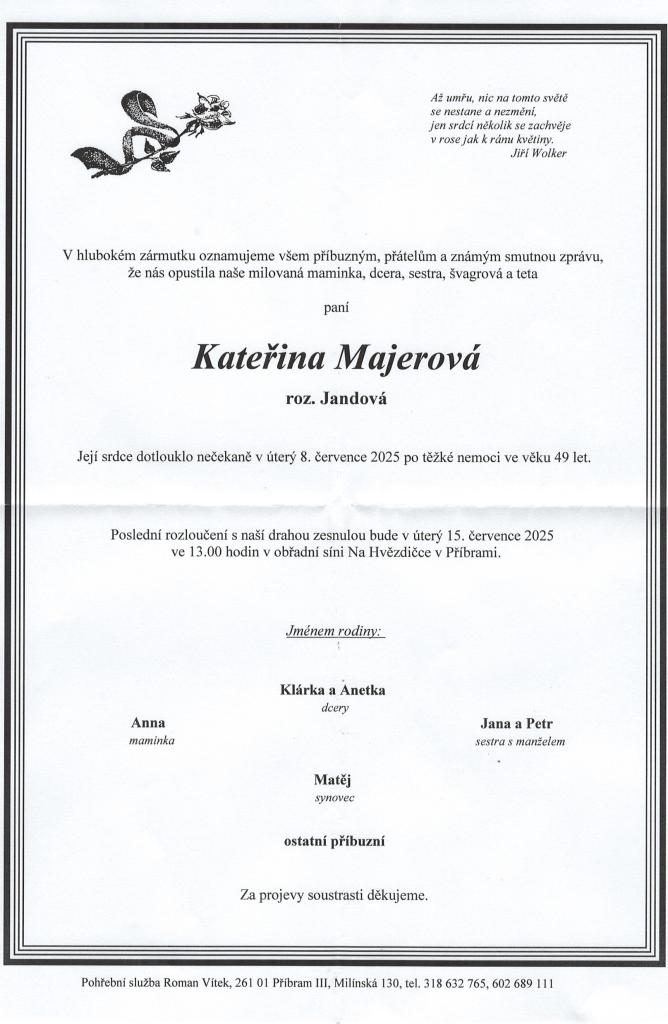 Až umřu, nic na tomto světě
se nestane a nezmění,
jen srdcí několik se zachvěje
v rose jak k ránu květiny.
Jiří Wolker

V hlubokém zármutku oznamujeme všem příbuzným, přátelům a známým smutnou zprávu, že nás opustila naše milovaná maminka, dcera, sestra, švagrová a teta

paní

Kateřina Majerová

roz. Jandová

Její srdce dotlouklo nečekaně v úterý 8. července 2025 po těžké nemoci ve věku 49 let.

Poslední rozloučení s naší drahou zesnulou bude v úterý 15. července 2025 ve 13.00 hodin v obřadní síni Na Hvězdičce v Příbrami.

Jménem rodiny:

Klárka a Anetka
dcery

Anna
maminka

Jana a Petr
sestra s manželem

Matěj
synovec

ostatní příbuzní

Za projevy soustrasti děkujeme.

Pohřební služba Roman Vítek, 261 01 Příbram III, Milínská 130, tel. 318 632 765, 602 689 111